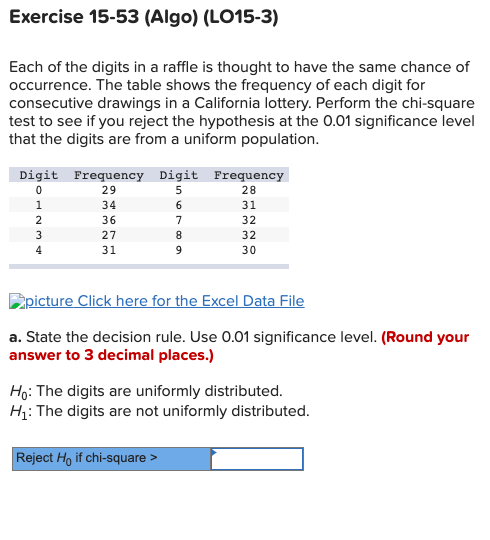 Exercise 15-53 (Algo) (LO15-3)

Each of the digits in a raffle is thought to have the same chance of occurrence. The table shows the frequency of each digit for consecutive drawings in a California lottery. Perform the chi-square test to see if you reject the hypothesis at the 0.01 significance level that the digits are from a uniform population.

| Digit | Frequency | Digit | Frequency |
|---|---|---|---|
| 0 | 29 | 5 | 28 |
| 1 | 34 | 6 | 31 |
| 2 | 36 | 7 | 32 |
| 3 | 27 | 8 | 32 |
| 4 | 31 | 9 | 30 |

picture Click here for the Excel Data File

a. State the decision rule. Use 0.01 significance level. (Round your answer to 3 decimal places.)

$H_0$: The digits are uniformly distributed.
$H_1$: The digits are not uniformly distributed.

Reject $H_0$ if chi-square >